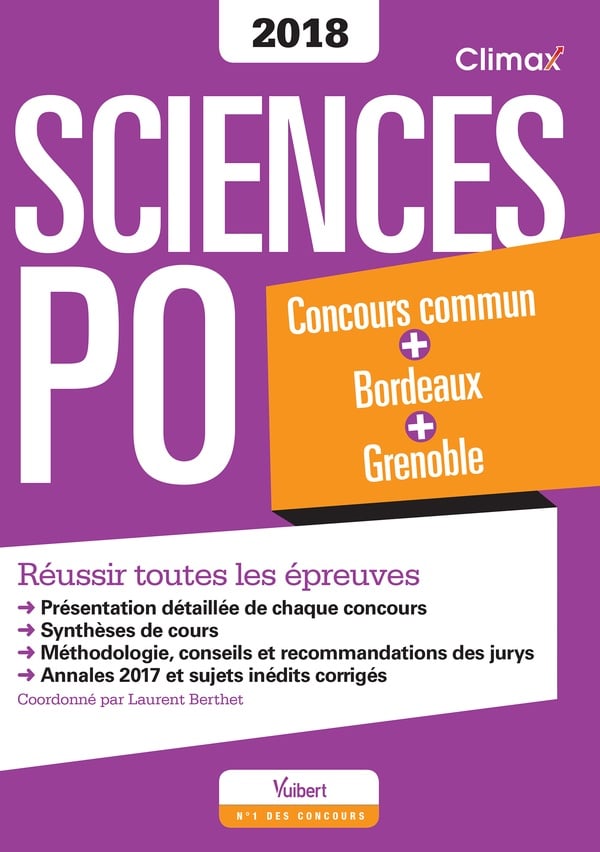 2018

Climax

SCIENCES PO

Concours commun
+
Bordeaux
+
Grenoble

Réussir toutes les épreuves

→ Présentation détaillée de chaque concours
→ Synthèses de cours
→ Méthodologie, conseils et recommandations des jurys
→ Annales 2017 et sujets inédits corrigés

Coordonné par Laurent Berthet

Vuibert
N°1 DES CONCOURS